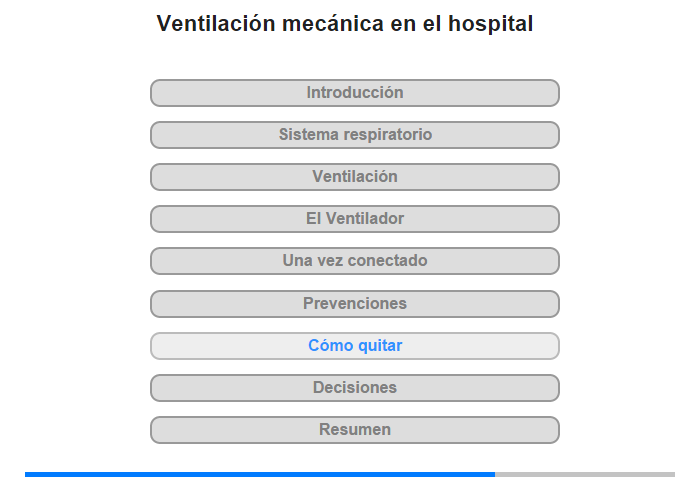 Ventilación mecánica en el hospital

Introducción

Sistema respiratorio

Ventilación

El Ventilador

Una vez conectado

Prevenciones

Cómo quitar

Decisiones

Resumen